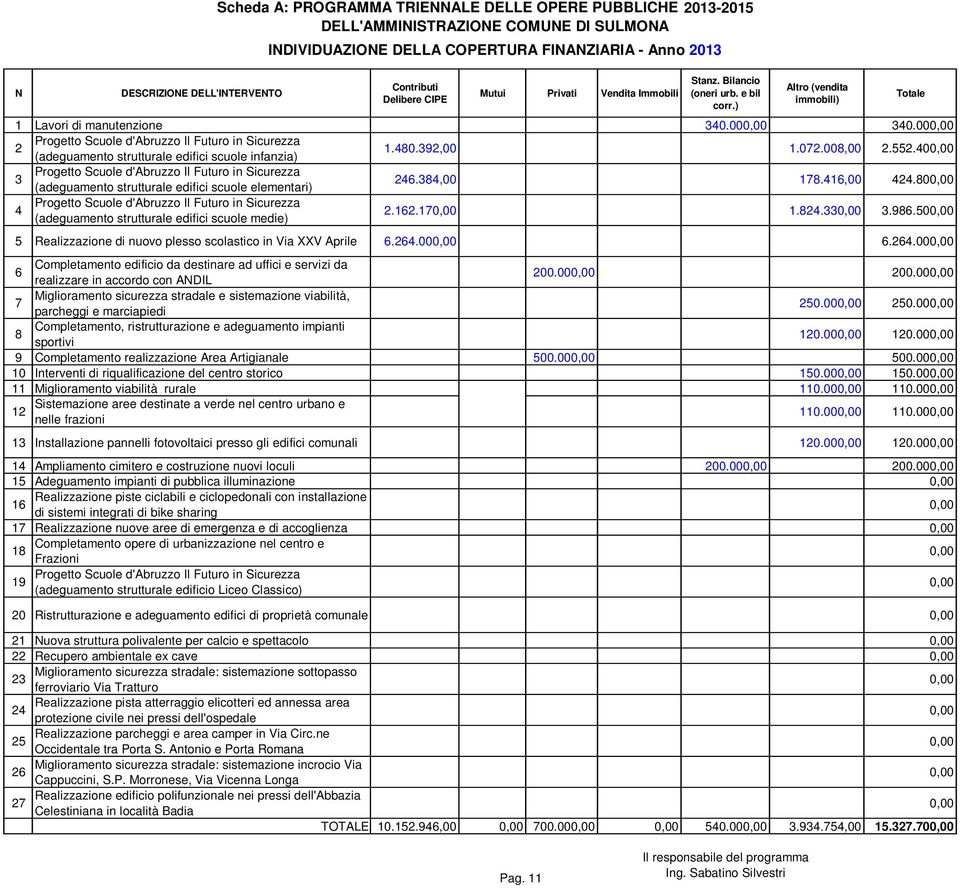 Scheda A: PROGRAMMA TRIENNALE DELLE OPERE PUBBLICHE 2013-2015
DELL'AMMINISTRAZIONE COMUNE DI SULMONA
INDIVIDUAZIONE DELLA COPERTURA FINANZIARIA - Anno 2013

| N | DESCRIZIONE DELL'INTERVENTO | Contributi Delibere CIPE | Mutui | Privati | Vendita Immobili | Stanz. Bilancio (oneri urb. e bil corr.) | Altro (vendita immobili) | Totale |
|---|---|---|---|---|---|---|---|---|
| 1 | Lavori di manutenzione | | | | | 340.000,00 | | 340.000,00 |
| 2 | Progetto Scuole d'Abruzzo Il Futuro in Sicurezza (adeguamento strutturale edifici scuole infanzia) | 1.480.392,00 | | | | | 1.072.008,00 | 2.552.400,00 |
| 3 | Progetto Scuole d'Abruzzo Il Futuro in Sicurezza (adeguamento strutturale edifici scuole elementari) | 246.384,00 | | | | | 178.416,00 | 424.800,00 |
| 4 | Progetto Scuole d'Abruzzo Il Futuro in Sicurezza (adeguamento strutturale edifici scuole medie) | 2.162.170,00 | | | | | 1.824.330,00 | 3.986.500,00 |
| 5 | Realizzazione di nuovo plesso scolastico in Via XXV Aprile | 6.264.000,00 | | | | | | 6.264.000,00 |
| 6 | Completamento edificio da destinare ad uffici e servizi da realizzare in accordo con ANDIL | | | 200.000,00 | | | | 200.000,00 |
| 7 | Miglioramento sicurezza stradale e sistemazione viabilità, parcheggi e marciapiedi | | | | | | 250.000,00 | 250.000,00 |
| 8 | Completamento, ristrutturazione e adeguamento impianti sportivi | | | | | | 120.000,00 | 120.000,00 |
| 9 | Completamento realizzazione Area Artigianale | | | 500.000,00 | | | | 500.000,00 |
| 10 | Interventi di riqualificazione del centro storico | | | | | | 150.000,00 | 150.000,00 |
| 11 | Miglioramento viabilità rurale | | | | | | 110.000,00 | 110.000,00 |
| 12 | Sistemazione aree destinate a verde nel centro urbano e nelle frazioni | | | | | | 110.000,00 | 110.000,00 |
| 13 | Installazione pannelli fotovoltaici presso gli edifici comunali | | | | | | 120.000,00 | 120.000,00 |
| 14 | Ampliamento cimitero e costruzione nuovi loculi | | | | | 200.000,00 | | 200.000,00 |
| 15 | Adeguamento impianti di pubblica illuminazione | | | | | | | 0,00 |
| 16 | Realizzazione piste ciclabili e ciclopedonali con installazione di sistemi integrati di bike sharing | | | | | | | 0,00 |
| 17 | Realizzazione nuove aree di emergenza e di accoglienza | | | | | | | 0,00 |
| 18 | Completamento opere di urbanizzazione nel centro e Frazioni | | | | | | | 0,00 |
| 19 | Progetto Scuole d'Abruzzo Il Futuro in Sicurezza (adeguamento strutturale edificio Liceo Classico) | | | | | | | 0,00 |
| 20 | Ristrutturazione e adeguamento edifici di proprietà comunale | | | | | | | 0,00 |
| 21 | Nuova struttura polivalente per calcio e spettacolo | | | | | | | 0,00 |
| 22 | Recupero ambientale ex cave | | | | | | | 0,00 |
| 23 | Miglioramento sicurezza stradale: sistemazione sottopasso ferroviario Via Tratturo | | | | | | | 0,00 |
| 24 | Realizzazione pista atterraggio elicotteri ed annessa area protezione civile nei pressi dell'ospedale | | | | | | | 0,00 |
| 25 | Realizzazione parcheggi e area camper in Via Circ.ne Occidentale tra Porta S. Antonio e Porta Romana | | | | | | | 0,00 |
| 26 | Miglioramento sicurezza stradale: sistemazione incrocio Via Cappuccini, S.P. Morronese, Via Vicenna Longa | | | | | | | 0,00 |
| 27 | Realizzazione edificio polifunzionale nei pressi dell'Abbazia Celestiniana in località Badia | | | | | | | 0,00 |
| | TOTALE | 10.152.946,00 | 0,00 | 700.000,00 | 0,00 | 540.000,00 | 3.934.754,00 | 15.327.700,00 |

Pag. 11

Il responsabile del programma
Ing. Sabatino Silvestri